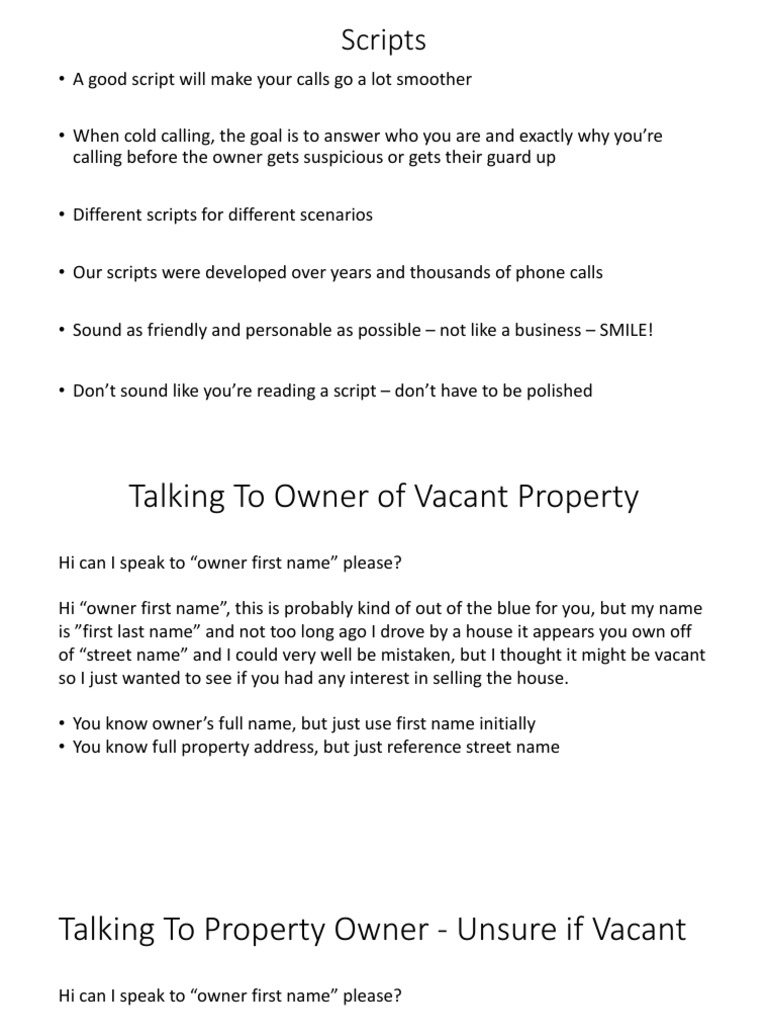 Scripts

• A good script will make your calls go a lot smoother

• When cold calling, the goal is to answer who you are and exactly why you're calling before the owner gets suspicious or gets their guard up

• Different scripts for different scenarios

• Our scripts were developed over years and thousands of phone calls

• Sound as friendly and personable as possible – not like a business – SMILE!

• Don't sound like you're reading a script – don't have to be polished

Talking To Owner of Vacant Property

Hi can I speak to "owner first name" please?

Hi "owner first name", this is probably kind of out of the blue for you, but my name is "first last name" and not too long ago I drove by a house it appears you own off of "street name" and I could very well be mistaken, but I thought it might be vacant so I just wanted to see if you had any interest in selling the house.

• You know owner's full name, but just use first name initially
• You know full property address, but just reference street name

Talking To Property Owner - Unsure if Vacant

Hi can I speak to "owner first name" please?